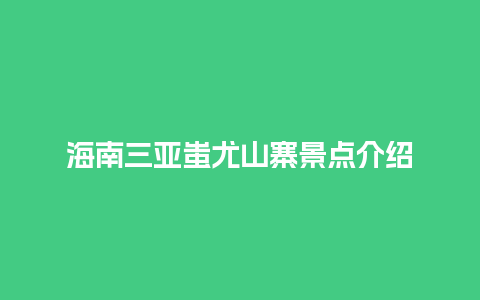 海南三亚蚩尤山寨景点介绍